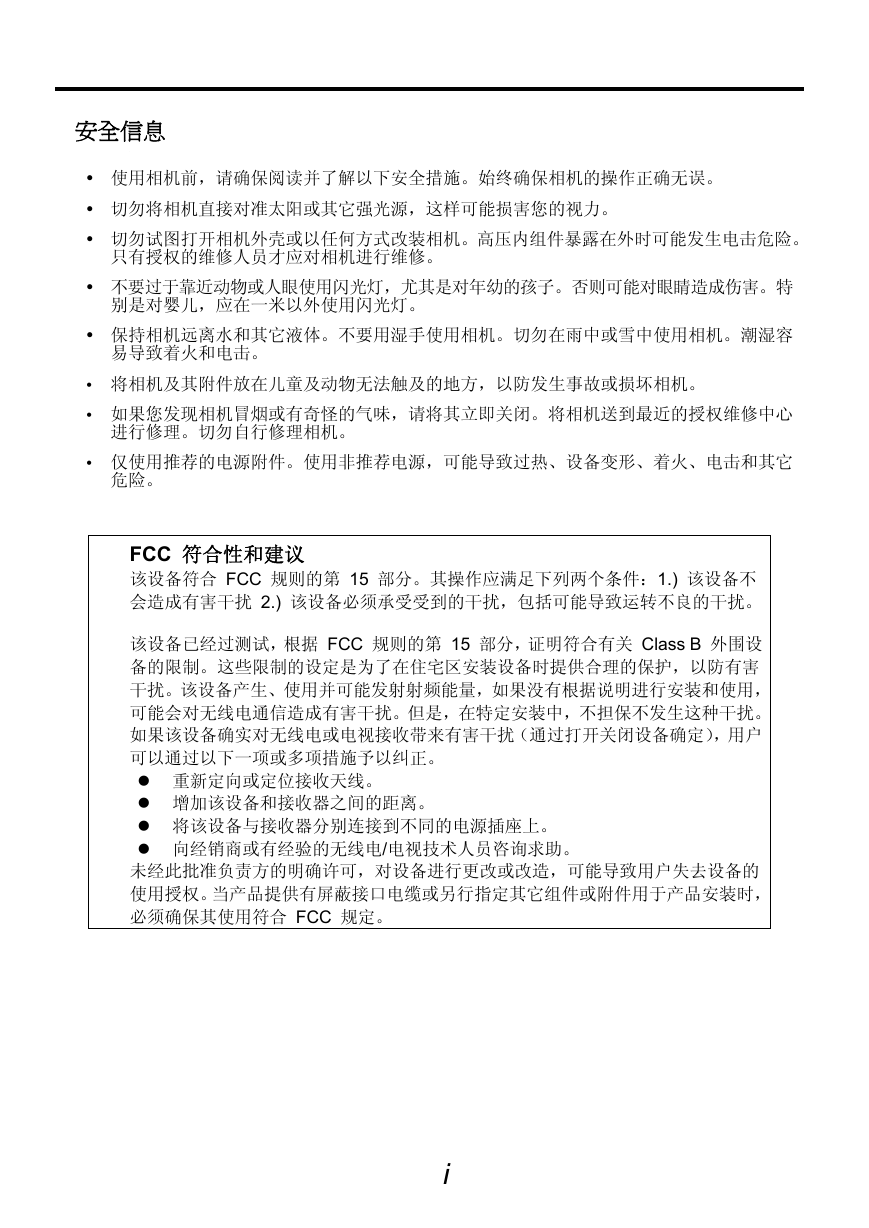 安全信息

• 使用相机前，请确保阅读并了解以下安全措施。始终确保相机的操作正确无误。

• 切勿将相机直接对准太阳或其它强光源，这样可能损害您的视力。

• 切勿试图打开相机外壳或以任何方式改装相机。高压内组件暴露在外时可能发生电击危险。只有授权的维修人员才应对相机进行维修。

• 不要过于靠近动物或人眼使用闪光灯，尤其是对年幼的孩子。否则可能对眼睛造成伤害。特别是对婴儿，应在一米以外使用闪光灯。

• 保持相机远离水和其它液体。不要用湿手使用相机。切勿在雨中或雪中使用相机。潮湿容易导致着火和电击。

• 将相机及其附件放在儿童及动物无法触及的地方，以防发生事故或损坏相机。

• 如果您发现相机冒烟或有奇怪的气味，请将其立即关闭。将相机送到最近的授权维修中心进行修理。切勿自行修理相机。

• 仅使用推荐的电源附件。使用非推荐电源，可能导致过热、设备变形、着火、电击和其它危险。

FCC 符合性和建议
该设备符合 FCC 规则的第 15 部分。其操作应满足下列两个条件：1.) 该设备不会造成有害干扰 2.) 该设备必须承受受到的干扰，包括可能导致运转不良的干扰。

该设备已经过测试，根据 FCC 规则的第 15 部分，证明符合有关 Class B 外围设备的限制。这些限制的设定是为了在住宅区安装设备时提供合理的保护，以防有害干扰。该设备产生、使用并可能发射射频能量，如果没有根据说明进行安装和使用，可能会对无线电通信造成有害干扰。但是，在特定安装中，不担保不发生这种干扰。如果该设备确实对无线电或电视接收带来有害干扰（通过打开关闭设备确定），用户可以通过以下一项或多项措施予以纠正。
● 重新定向或定位接收天线。
● 增加该设备和接收器之间的距离。
● 将该设备与接收器分别连接到不同的电源插座上。
● 向经销商或有经验的无线电/电视技术人员咨询求助。
未经此批准负责方的明确许可，对设备进行更改或改造，可能导致用户失去设备的使用授权。当产品提供有屏蔽接口电缆或另行指定其它组件或附件用于产品安装时，必须确保其使用符合 FCC 规定。

i